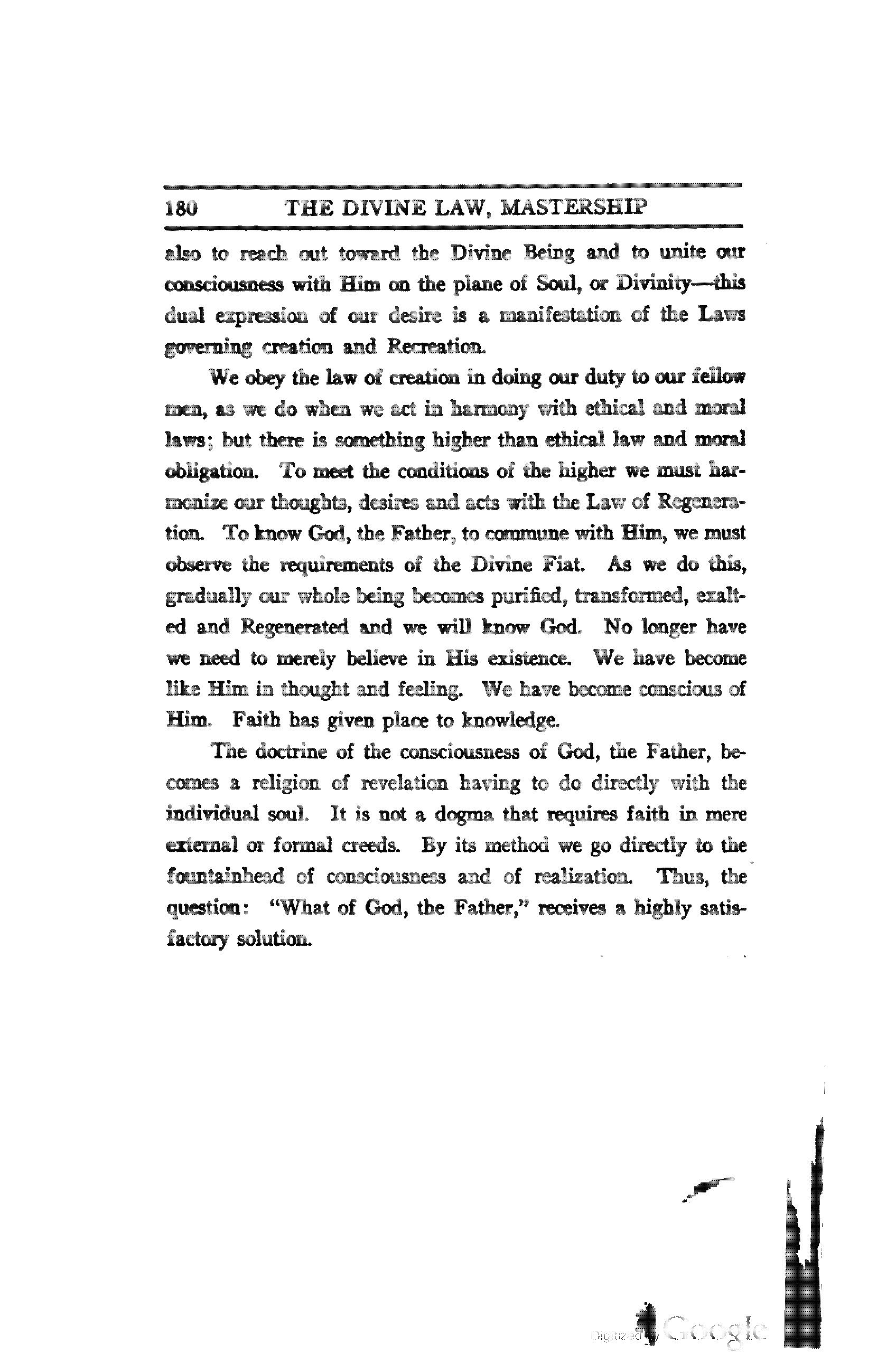 180 THE DIVINE LAW, MASTERSHIP

also to reach out toward the Divine Being and to unite our consciousness with Him on the plane of Soul, or Divinity—this dual expression of our desire is a manifestation of the Laws governing creation and Recreation.

We obey the law of creation in doing our duty to our fellow men, as we do when we act in harmony with ethical and moral laws; but there is something higher than ethical law and moral obligation. To meet the conditions of the higher we must harmonize our thoughts, desires and acts with the Law of Regeneration. To know God, the Father, to commune with Him, we must observe the requirements of the Divine Fiat. As we do this, gradually our whole being becomes purified, transformed, exalted and Regenerated and we will know God. No longer have we need to merely believe in His existence. We have become like Him in thought and feeling. We have become conscious of Him. Faith has given place to knowledge.

The doctrine of the consciousness of God, the Father, becomes a religion of revelation having to do directly with the individual soul. It is not a dogma that requires faith in mere external or formal creeds. By its method we go directly to the fountainhead of consciousness and of realization. Thus, the question: "What of God, the Father," receives a highly satisfactory solution.

Digitized by Google